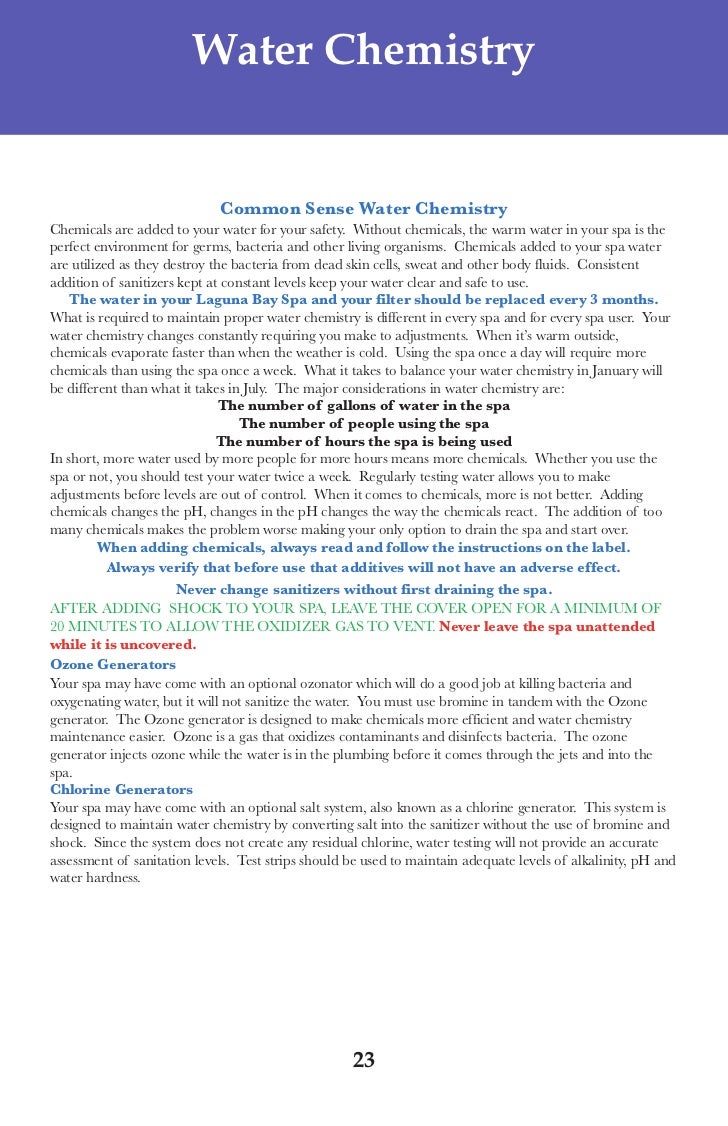 Water Chemistry

Common Sense Water Chemistry

Chemicals are added to your water for your safety. Without chemicals, the warm water in your spa is the perfect environment for germs, bacteria and other living organisms. Chemicals added to your spa water are utilized as they destroy the bacteria from dead skin cells, sweat and other body fluids. Consistent addition of sanitizers kept at constant levels keep your water clear and safe to use.

The water in your Laguna Bay Spa and your filter should be replaced every 3 months.

What is required to maintain proper water chemistry is different in every spa and for every spa user. Your water chemistry changes constantly requiring you make to adjustments. When it's warm outside, chemicals evaporate faster than when the weather is cold. Using the spa once a day will require more chemicals than using the spa once a week. What it takes to balance your water chemistry in January will be different than what it takes in July. The major considerations in water chemistry are:

The number of gallons of water in the spa
The number of people using the spa
The number of hours the spa is being used

In short, more water used by more people for more hours means more chemicals. Whether you use the spa or not, you should test your water twice a week. Regularly testing water allows you to make adjustments before levels are out of control. When it comes to chemicals, more is not better. Adding chemicals changes the pH, changes in the pH changes the way the chemicals react. The addition of too many chemicals makes the problem worse making your only option to drain the spa and start over.

When adding chemicals, always read and follow the instructions on the label.
Always verify that before use that additives will not have an adverse effect.
Never change sanitizers without first draining the spa.

AFTER ADDING SHOCK TO YOUR SPA, LEAVE THE COVER OPEN FOR A MINIMUM OF 20 MINUTES TO ALLOW THE OXIDIZER GAS TO VENT. Never leave the spa unattended while it is uncovered.

Ozone Generators

Your spa may have come with an optional ozonator which will do a good job at killing bacteria and oxygenating water, but it will not sanitize the water. You must use bromine in tandem with the Ozone generator. The Ozone generator is designed to make chemicals more efficient and water chemistry maintenance easier. Ozone is a gas that oxidizes contaminants and disinfects bacteria. The ozone generator injects ozone while the water is in the plumbing before it comes through the jets and into the spa.

Chlorine Generators

Your spa may have come with an optional salt system, also known as a chlorine generator. This system is designed to maintain water chemistry by converting salt into the sanitizer without the use of bromine and shock. Since the system does not create any residual chlorine, water testing will not provide an accurate assessment of sanitation levels. Test strips should be used to maintain adequate levels of alkalinity, pH and water hardness.

23